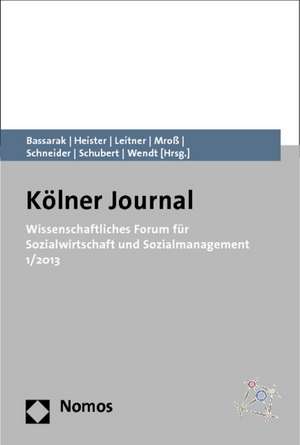 Bassarak | Heister | Leitner | Mroß | Schneider | Schubert | Wendt [Hrsg.]

Kölner Journal

Wissenschaftliches Forum für Sozialwirtschaft und Sozialmanagement 1/2013

Nomos